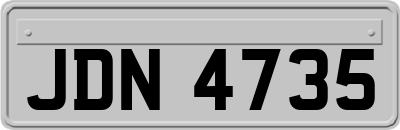 JDN 4735